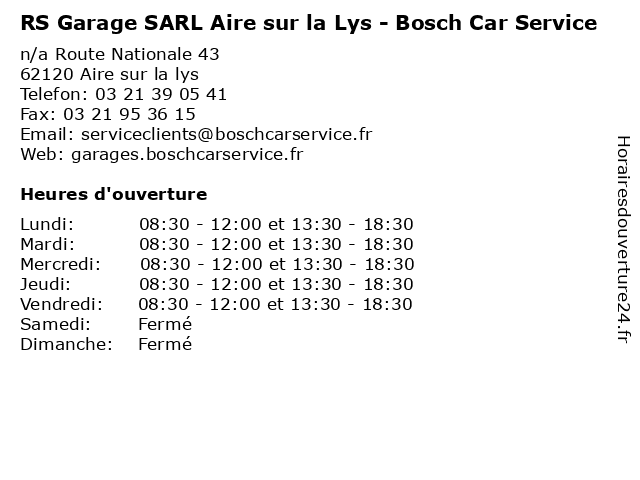 RS Garage SARL Aire sur la Lys - Bosch Car Service

n/a Route Nationale 43
62120 Aire sur la lys
Telefon: 03 21 39 05 41
Fax: 03 21 95 36 15
Email: serviceclients@boschcarservice.fr
Web: garages.boschcarservice.fr

Heures d'ouverture

Lundi: 08:30 - 12:00 et 13:30 - 18:30
Mardi: 08:30 - 12:00 et 13:30 - 18:30
Mercredi: 08:30 - 12:00 et 13:30 - 18:30
Jeudi: 08:30 - 12:00 et 13:30 - 18:30
Vendredi: 08:30 - 12:00 et 13:30 - 18:30
Samedi: Fermé
Dimanche: Fermé

Horairesdouverture24.fr